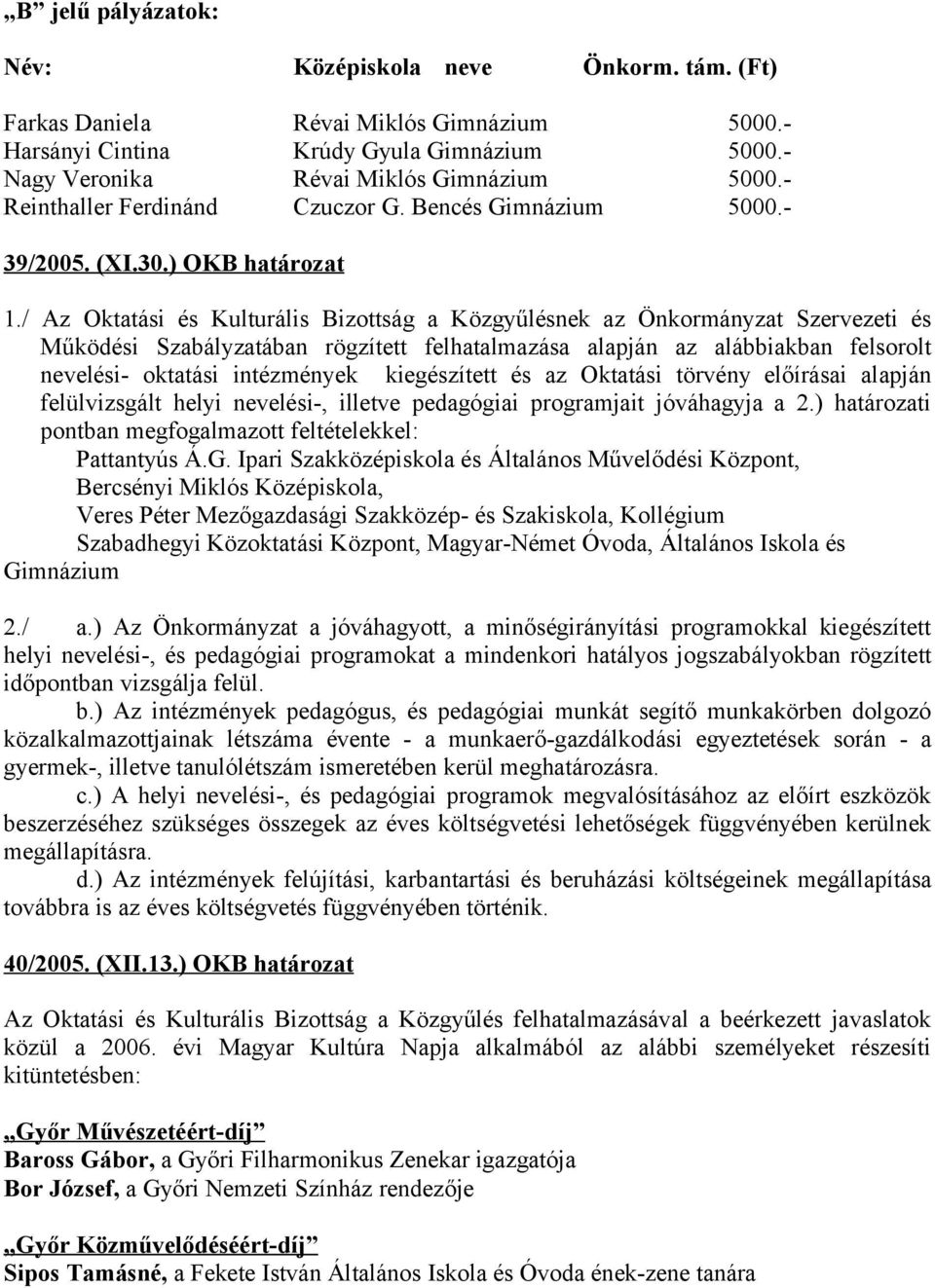 „B” jelű pályázatok:

| Név: | Középiskola neve | Önkorm. tám. (Ft) |
|---|---|---|
| Farkas Daniela | Révai Miklós Gimnázium | 5000.- |
| Harsányi Cintina | Krúdy Gyula Gimnázium | 5000.- |
| Nagy Veronika | Révai Miklós Gimnázium | 5000.- |
| Reinthaller Ferdinánd | Czuczor G. Bencés Gimnázium | 5000.- |

39/2005. (XI.30.) OKB határozat

1./ Az Oktatási és Kulturális Bizottság a Közgyűlésnek az Önkormányzat Szervezeti és Működési Szabályzatában rögzített felhatalmazása alapján az alábbiakban felsorolt nevelési- oktatási intézmények kiegészített és az Oktatási törvény előírásai alapján felülvizsgált helyi nevelési-, illetve pedagógiai programjait jóváhagyja a 2.) határozati pontban megfogalmazott feltételekkel:
Pattantyús Á.G. Ipari Szakközépiskola és Általános Művelődési Központ,
Bercsényi Miklós Középiskola,
Veres Péter Mezőgazdasági Szakközép- és Szakiskola, Kollégium
Szabadhegyi Közoktatási Központ, Magyar-Német Óvoda, Általános Iskola és Gimnázium

2./ a.) Az Önkormányzat a jóváhagyott, a minőségirányítási programokkal kiegészített helyi nevelési-, és pedagógiai programokat a mindenkori hatályos jogszabályokban rögzített időpontban vizsgálja felül.
b.) Az intézmények pedagógus, és pedagógiai munkát segítő munkakörben dolgozó közalkalmazottjainak létszáma évente - a munkaerő-gazdálkodási egyeztetések során - a gyermek-, illetve tanulólétszám ismeretében kerül meghatározásra.
c.) A helyi nevelési-, és pedagógiai programok megvalósításához az előírt eszközök beszerzéséhez szükséges összegek az éves költségvetési lehetőségek függvényében kerülnek megállapításra.
d.) Az intézmények felújítási, karbantartási és beruházási költségeinek megállapítása továbbra is az éves költségvetés függvényében történik.

40/2005. (XII.13.) OKB határozat

Az Oktatási és Kulturális Bizottság a Közgyűlés felhatalmazásával a beérkezett javaslatok közül a 2006. évi Magyar Kultúra Napja alkalmából az alábbi személyeket részesíti kitüntetésben:

„Győr Művészetéért-díj”
Baross Gábor, a Győri Filharmonikus Zenekar igazgatója
Bor József, a Győri Nemzeti Színház rendezője

„Győr Közművelődéséért-díj”
Sipos Tamásné, a Fekete István Általános Iskola és Óvoda ének-zene tanára